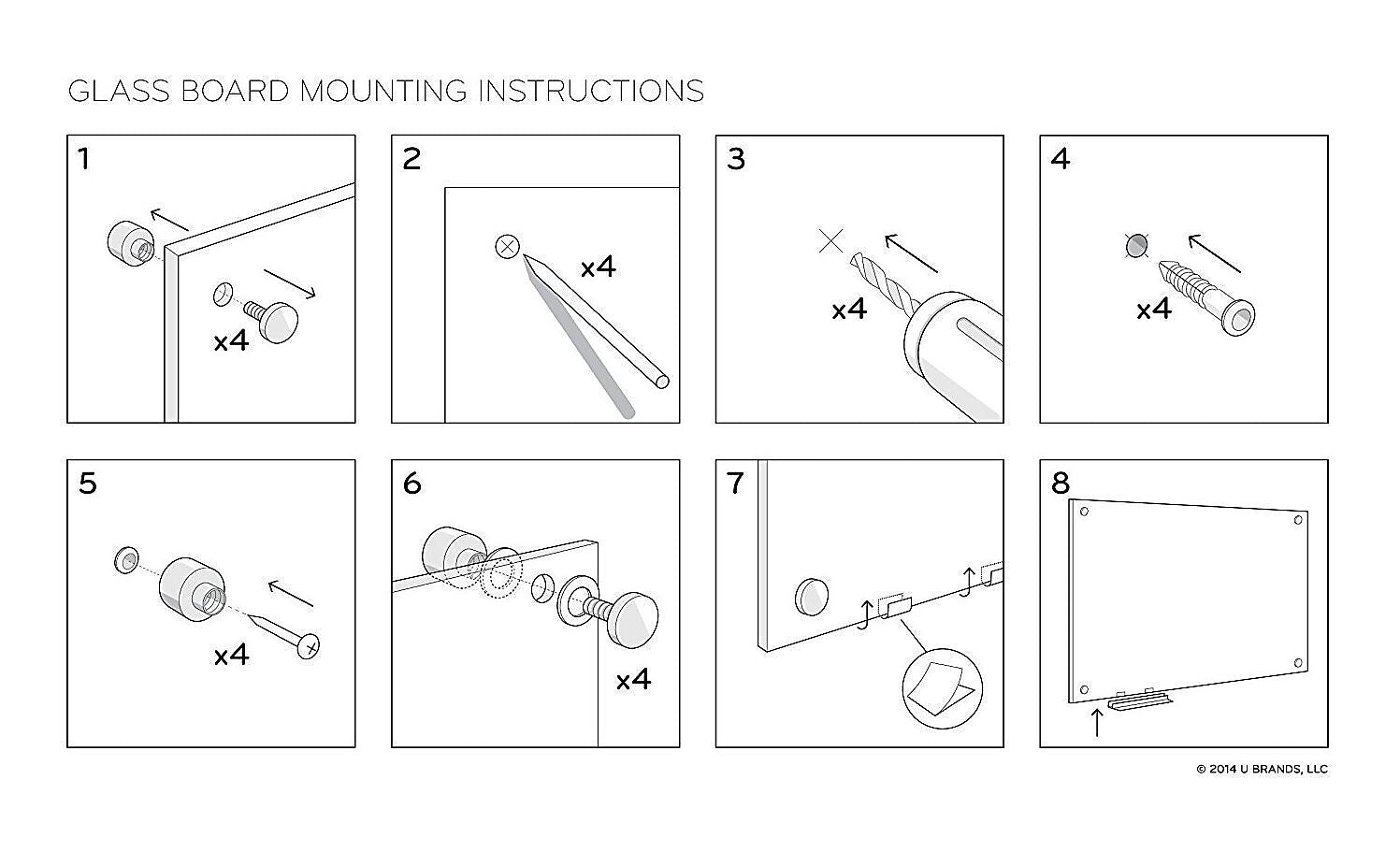 GLASS BOARD MOUNTING INSTRUCTIONS

1

x4

2

x4

3

x4

4

x4

5

x4

6

x4

7

8

© 2014 U BRANDS, LLC